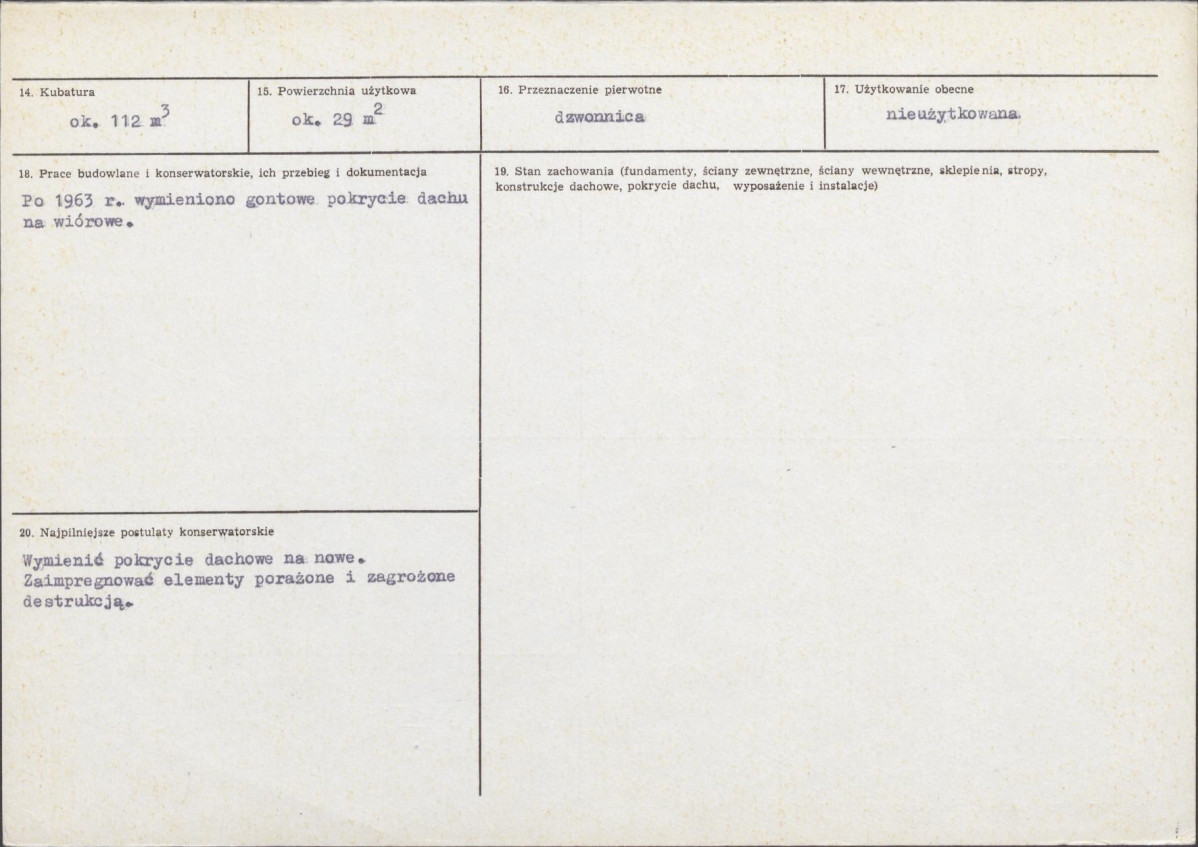 14. Kubatura
ok. 112 $m^3$

15. Powierzchnia użytkowa
ok. 29 $m^2$

16. Przeznaczenie pierwotne
dzwonnica

17. Użytkowanie obecne
nieużytkowana

18. Prace budowlane i konserwatorskie, ich przebieg i dokumentacja
Po 1963 r. wymieniono gontowe pokrycie dachu na wiórowe.

20. Najpilniejsze postulaty konserwatorskie
Wymienić pokrycie dachowe na nowe. Zaimpregnować elementy porażone i zagrożone destrukcją.

19. Stan zachowania (fundamenty, ściany zewnętrzne, ściany wewnętrzne, sklepienia, stropy, konstrukcje dachowe, pokrycie dachu, wyposażenie i instalacje)